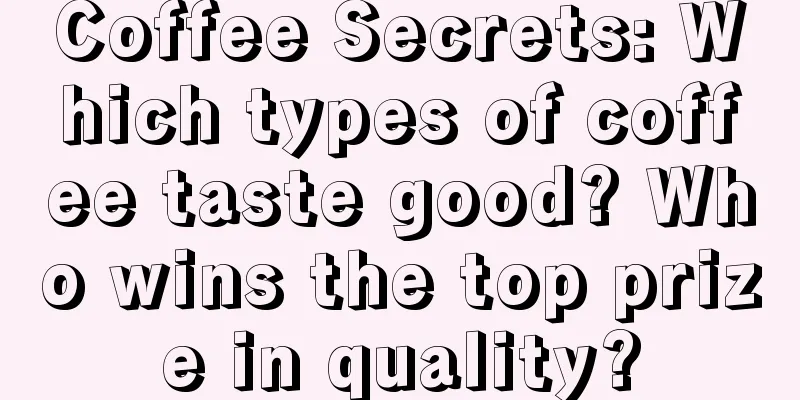 Coffee Secrets: Which types of coffee taste good? Who wins the top prize in quality?